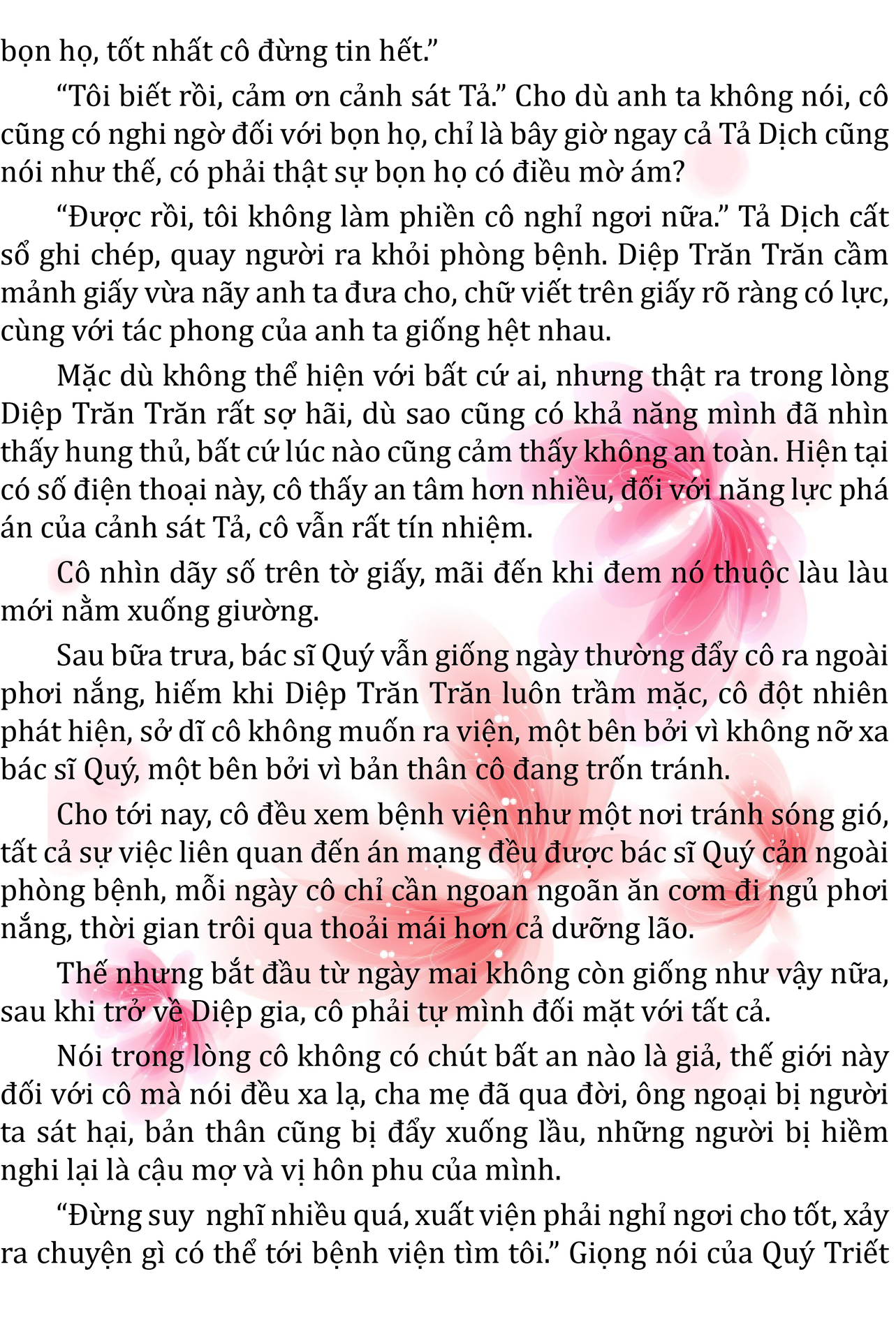 bọn họ, tốt nhất cô đừng tin hết.”

“Tôi biết rồi, cảm ơn cảnh sát Tả.” Cho dù anh ta không nói, cô cũng có nghi ngờ đối với bọn họ, chỉ là bây giờ ngay cả Tả Dịch cũng nói như thế, có phải thật sự bọn họ có điều mờ ám?

“Được rồi, tôi không làm phiền cô nghỉ ngơi nữa.” Tả Dịch cất sổ ghi chép, quay người ra khỏi phòng bệnh. Diệp Trăn Trăn cầm mảnh giấy vừa nãy anh ta đưa cho, chữ viết trên giấy rõ ràng có lực, cùng với tác phong của anh ta giống hệt nhau.

Mặc dù không thể hiện với bất cứ ai, nhưng thật ra trong lòng Diệp Trăn Trăn rất sợ hãi, dù sao cũng có khả năng mình đã nhìn thấy hung thủ, bất cứ lúc nào cũng cảm thấy không an toàn. Hiện tại có số điện thoại này, cô thấy an tâm hơn nhiều, đối với năng lực phá án của cảnh sát Tả, cô vẫn rất tín nhiệm.

Cô nhìn dãy số trên tờ giấy, mãi đến khi đem nó thuộc làu làu mới nằm xuống giường.

Sau bữa trưa, bác sĩ Quý vẫn giống ngày thường đẩy cô ra ngoài phơi nắng, hiếm khi Diệp Trăn Trăn luôn trầm mặc, cô đột nhiên phát hiện, sở dĩ cô không muốn ra viện, một bên bởi vì không nỡ xa bác sĩ Quý, một bên bởi vì bản thân cô đang trốn tránh.

Cho tới nay, cô đều xem bệnh viện như một nơi tránh sóng gió, tất cả sự việc liên quan đến án mạng đều được bác sĩ Quý cản ngoài phòng bệnh, mỗi ngày cô chỉ cần ngoan ngoãn ăn cơm đi ngủ phơi nắng, thời gian trôi qua thoải mái hơn cả dưỡng lão.

Thế nhưng bắt đầu từ ngày mai không còn giống như vậy nữa, sau khi trở về Diệp gia, cô phải tự mình đối mặt với tất cả.

Nói trong lòng cô không có chút bất an nào là giả, thế giới này đối với cô mà nói đều xa lạ, cha mẹ đã qua đời, ông ngoại bị người ta sát hại, bản thân cũng bị đẩy xuống lầu, những người bị hiềm nghi lại là cậu mợ và vị hôn phu của mình.

“Đừng suy nghĩ nhiều quá, xuất viện phải nghỉ ngơi cho tốt, xảy ra chuyện gì có thể tới bệnh viện tìm tôi.” Giọng nói của Quý Triết